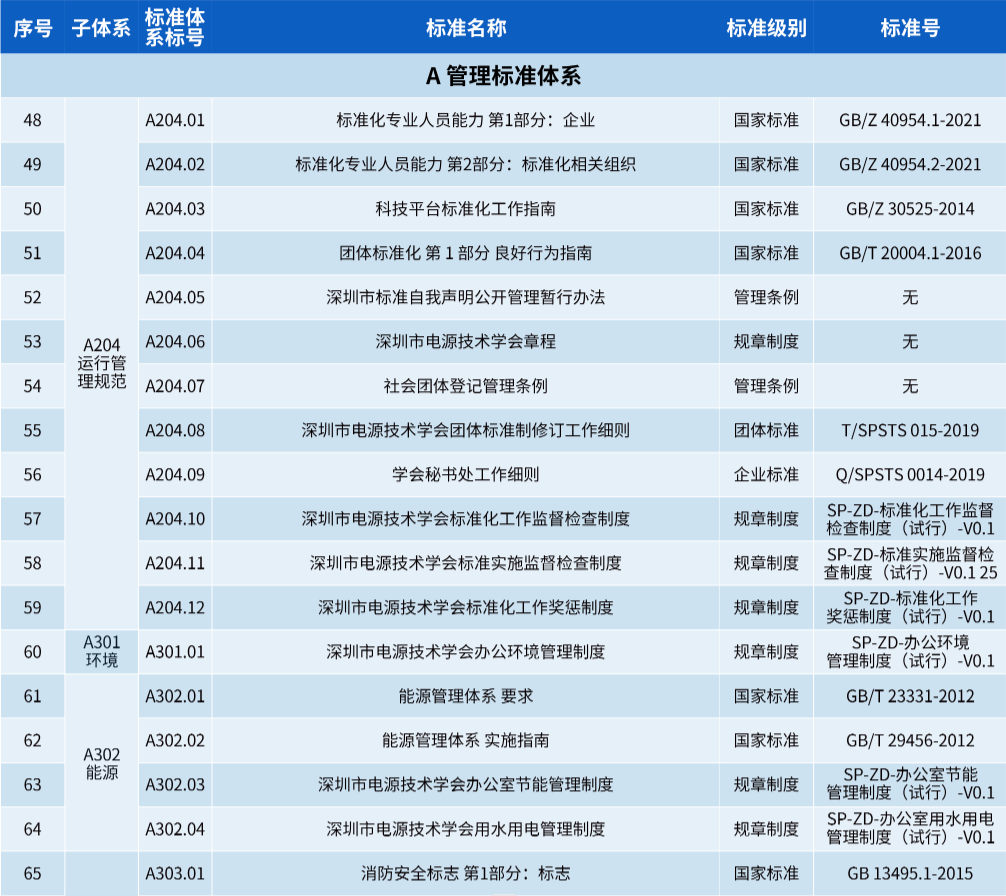 | 序号 | 子体系 | 标准体系标号 | 标准名称 | 标准级别 | 标准号 |
|---|---|---|---|---|---|
| A 管理标准体系 | | | | | |
| 48 | A204 运行管理规范 | A204.01 | 标准化专业人员能力 第1部分：企业 | 国家标准 | GB/Z 40954.1-2021 |
| 49 | | A204.02 | 标准化专业人员能力 第2部分：标准化相关组织 | 国家标准 | GB/Z 40954.2-2021 |
| 50 | | A204.03 | 科技平台标准化工作指南 | 国家标准 | GB/Z 30525-2014 |
| 51 | | A204.04 | 团体标准化 第 1 部分 良好行为指南 | 国家标准 | GB/T 20004.1-2016 |
| 52 | | A204.05 | 深圳市标准自我声明公开管理暂行办法 | 管理条例 | 无 |
| 53 | | A204.06 | 深圳市电源技术学会章程 | 规章制度 | 无 |
| 54 | | A204.07 | 社会团体登记管理条例 | 管理条例 | 无 |
| 55 | | A204.08 | 深圳市电源技术学会团体标准制修订工作细则 | 团体标准 | T/SPSTS 015-2019 |
| 56 | | A204.09 | 学会秘书处工作细则 | 企业标准 | Q/SPSTS 0014-2019 |
| 57 | | A204.10 | 深圳市电源技术学会标准化工作监督检查制度 | 规章制度 | SP-ZD-标准化工作监督检查制度（试行）-V0.1 |
| 58 | | A204.11 | 深圳市电源技术学会标准实施监督检查制度 | 规章制度 | SP-ZD-标准实施监督检查制度（试行）-V0.1 25 |
| 59 | | A204.12 | 深圳市电源技术学会标准化工作奖惩制度 | 规章制度 | SP-ZD-标准化工作奖惩制度（试行）-V0.1 |
| 60 | A301 环境 | A301.01 | 深圳市电源技术学会办公环境管理制度 | 规章制度 | SP-ZD-办公环境管理制度（试行）-V0.1 |
| 61 | A302 能源 | A302.01 | 能源管理体系 要求 | 国家标准 | GB/T 23331-2012 |
| 62 | | A302.02 | 能源管理体系 实施指南 | 国家标准 | GB/T 29456-2012 |
| 63 | | A302.03 | 深圳市电源技术学会办公室节能管理制度 | 规章制度 | SP-ZD-办公室节能管理制度（试行）-V0.1 |
| 64 | | A302.04 | 深圳市电源技术学会用水用电管理制度 | 规章制度 | SP-ZD-办公室用水用电管理制度（试行）-V0.1 |
| 65 | | A303.01 | 消防安全标志 第1部分：标志 | 国家标准 | GB 13495.1-2015 |